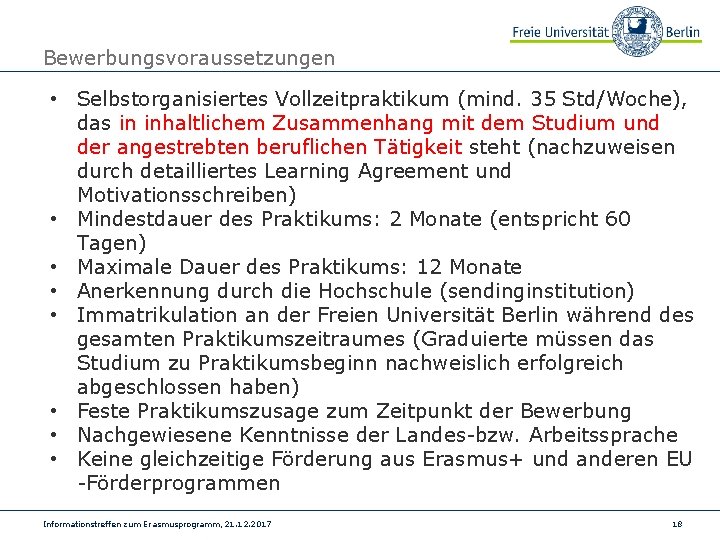 Freie Universität Berlin

Bewerbungsvoraussetzungen

• Selbstorganisiertes Vollzeitpraktikum (mind. 35 Std/Woche), das in inhaltlichem Zusammenhang mit dem Studium und der angestrebten beruflichen Tätigkeit steht (nachzuweisen durch detailliertes Learning Agreement und Motivationsschreiben)
• Mindestdauer des Praktikums: 2 Monate (entspricht 60 Tagen)
• Maximale Dauer des Praktikums: 12 Monate
• Anerkennung durch die Hochschule (sendinginstitution)
• Immatrikulation an der Freien Universität Berlin während des gesamten Praktikumszeitraumes (Graduierte müssen das Studium zu Praktikumsbeginn nachweislich erfolgreich abgeschlossen haben)
• Feste Praktikumszusage zum Zeitpunkt der Bewerbung
• Nachgewiesene Kenntnisse der Landes-bzw. Arbeitssprache
• Keine gleichzeitige Förderung aus Erasmus+ und anderen EU -Förderprogrammen

Informationstreffen zum Erasmusprogramm, 21.12.2017

18